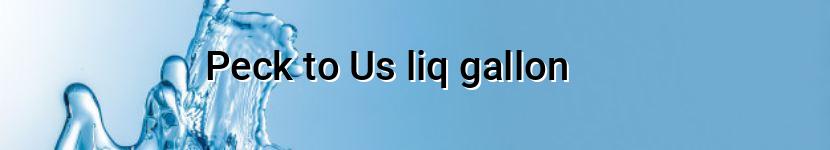 Peck to Us liq gallon